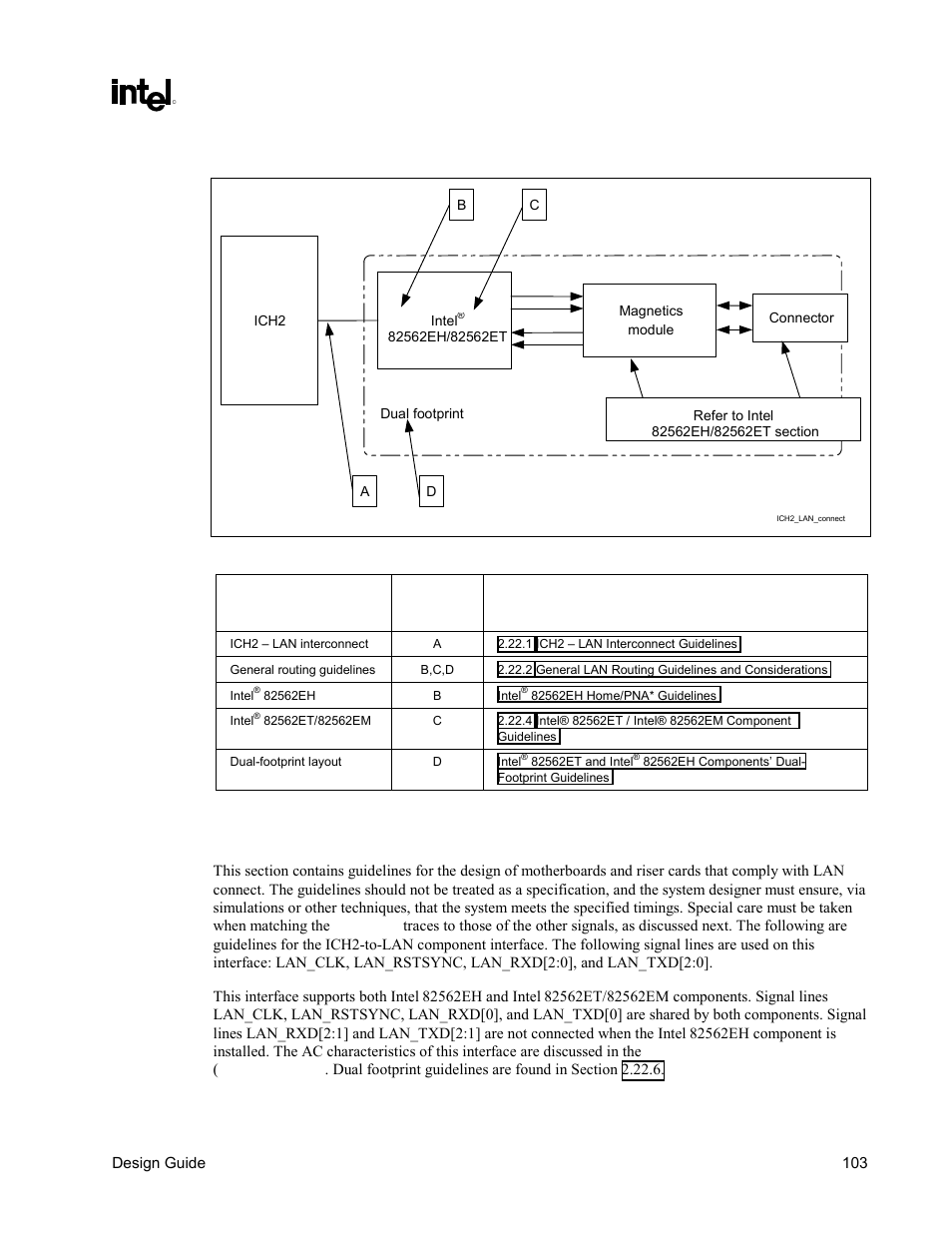 intel®

B

C

ICH2

Intel®
82562EH/82562ET

Magnetics
module

Connector

Dual footprint

Refer to Intel
82562EH/82562ET section

A

D

ICH2_LAN_connect

| | | |
|---|---|---|
| ICH2 – LAN interconnect | A | 2.22.1 ICH2 – LAN Interconnect Guidelines |
| General routing guidelines | B,C,D | 2.22.2 General LAN Routing Guidelines and Considerations |
| Intel® 82562EH | B | Intel® 82562EH Home/PNA* Guidelines |
| Intel® 82562ET/82562EM | C | 2.22.4 Intel® 82562ET / Intel® 82562EM Component Guidelines |
| Dual-footprint layout | D | Intel® 82562ET and Intel® 82562EH Components' Dual-Footprint Guidelines |

This section contains guidelines for the design of motherboards and riser cards that comply with LAN connect. The guidelines should not be treated as a specification, and the system designer must ensure, via simulations or other techniques, that the system meets the specified timings. Special care must be taken when matching the traces to those of the other signals, as discussed next. The following are guidelines for the ICH2-to-LAN component interface. The following signal lines are used on this interface: LAN_CLK, LAN_RSTSYNC, LAN_RXD[2:0], and LAN_TXD[2:0].

This interface supports both Intel 82562EH and Intel 82562ET/82562EM components. Signal lines LAN_CLK, LAN_RSTSYNC, LAN_RXD[0], and LAN_TXD[0] are shared by both components. Signal lines LAN_RXD[2:1] and LAN_TXD[2:1] are not connected when the Intel 82562EH component is installed. The AC characteristics of this interface are discussed in the ( . Dual footprint guidelines are found in Section 2.22.6.

Design Guide

103